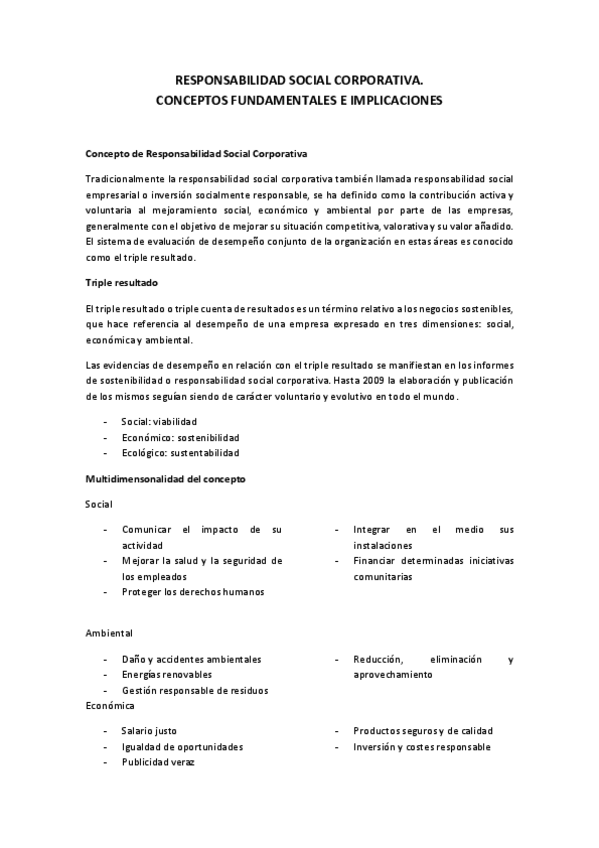 RESPONSABILIDAD SOCIAL CORPORATIVA.
CONCEPTOS FUNDAMENTALES E IMPLICACIONES

Concepto de Responsabilidad Social Corporativa

Tradicionalmente la responsabilidad social corporativa también llamada responsabilidad social empresarial o inversión socialmente responsable, se ha definido como la contribución activa y voluntaria al mejoramiento social, económico y ambiental por parte de las empresas, generalmente con el objetivo de mejorar su situación competitiva, valorativa y su valor añadido. El sistema de evaluación de desempeño conjunto de la organización en estas áreas es conocido como el triple resultado.

Triple resultado

El triple resultado o triple cuenta de resultados es un término relativo a los negocios sostenibles, que hace referencia al desempeño de una empresa expresado en tres dimensiones: social, económica y ambiental.

Las evidencias de desempeño en relación con el triple resultado se manifiestan en los informes de sostenibilidad o responsabilidad social corporativa. Hasta 2009 la elaboración y publicación de los mismos seguían siendo de carácter voluntario y evolutivo en todo el mundo.

- Social: viabilidad
- Económico: sostenibilidad
- Ecológico: sustentabilidad

Multidimensonalidad del concepto

Social

- Comunicar el impacto de su actividad
- Mejorar la salud y la seguridad de los empleados
- Proteger los derechos humanos

- Integrar en el medio sus instalaciones
- Financiar determinadas iniciativas comunitarias

Ambiental

- Daño y accidentes ambientales
- Energías renovables
- Gestión responsable de residuos

- Reducción, eliminación y aprovechamiento

Económica

- Salario justo
- Igualdad de oportunidades
- Publicidad veraz

- Productos seguros y de calidad
- Inversión y costes responsable